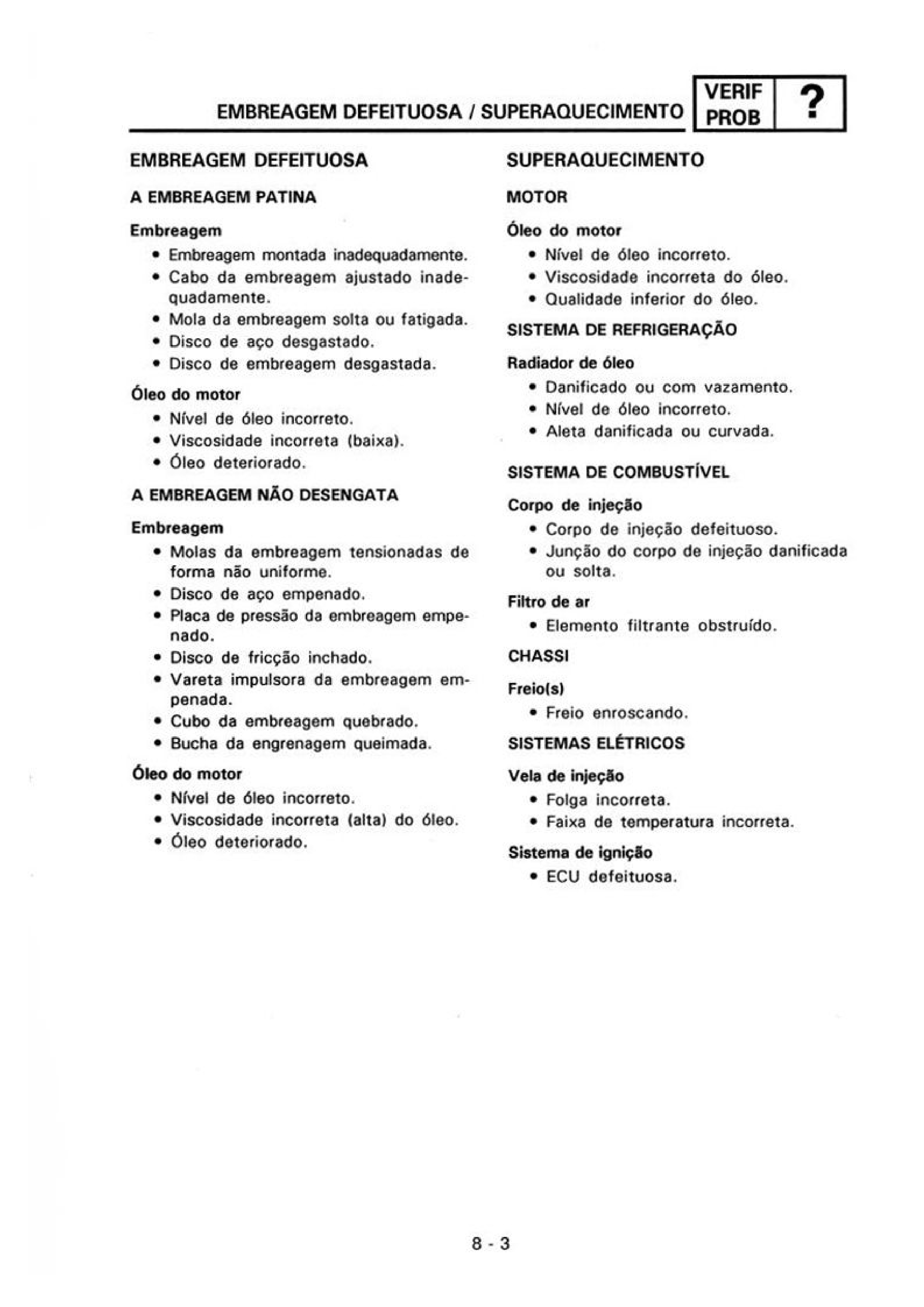 EMBREAGEM DEFEITUOSA / SUPERAQUECIMENTO

VERIF PROB ?

EMBREAGEM DEFEITUOSA

A EMBREAGEM PATINA

Embreagem
• Embreagem montada inadequadamente.
• Cabo da embreagem ajustado inadequadamente.
• Mola da embreagem solta ou fatigada.
• Disco de aço desgastado.
• Disco de embreagem desgastada.

Óleo do motor
• Nível de óleo incorreto.
• Viscosidade incorreta (baixa).
• Óleo deteriorado.

A EMBREAGEM NÃO DESENGATA

Embreagem
• Molas da embreagem tensionadas de forma não uniforme.
• Disco de aço empenado.
• Placa de pressão da embreagem empenado.
• Disco de fricção inchado.
• Vareta impulsora da embreagem empenada.
• Cubo da embreagem quebrado.
• Bucha da engrenagem queimada.

Óleo do motor
• Nível de óleo incorreto.
• Viscosidade incorreta (alta) do óleo.
• Óleo deteriorado.

SUPERAQUECIMENTO

MOTOR

Óleo do motor
• Nível de óleo incorreto.
• Viscosidade incorreta do óleo.
• Qualidade inferior do óleo.

SISTEMA DE REFRIGERAÇÃO

Radiador de óleo
• Danificado ou com vazamento.
• Nível de óleo incorreto.
• Aleta danificada ou curvada.

SISTEMA DE COMBUSTÍVEL

Corpo de injeção
• Corpo de injeção defeituoso.
• Junção do corpo de injeção danificada ou solta.

Filtro de ar
• Elemento filtrante obstruído.

CHASSI

Freio(s)
• Freio enroscando.

SISTEMAS ELÉTRICOS

Vela de injeção
• Folga incorreta.
• Faixa de temperatura incorreta.

Sistema de ignição
• ECU defeituosa.

8 - 3